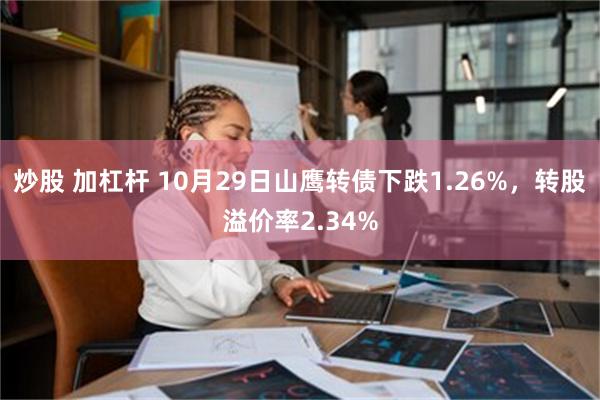 炒股 加杠杆 10月29日山鹰转债下跌1.26%，转股溢价率2.34%